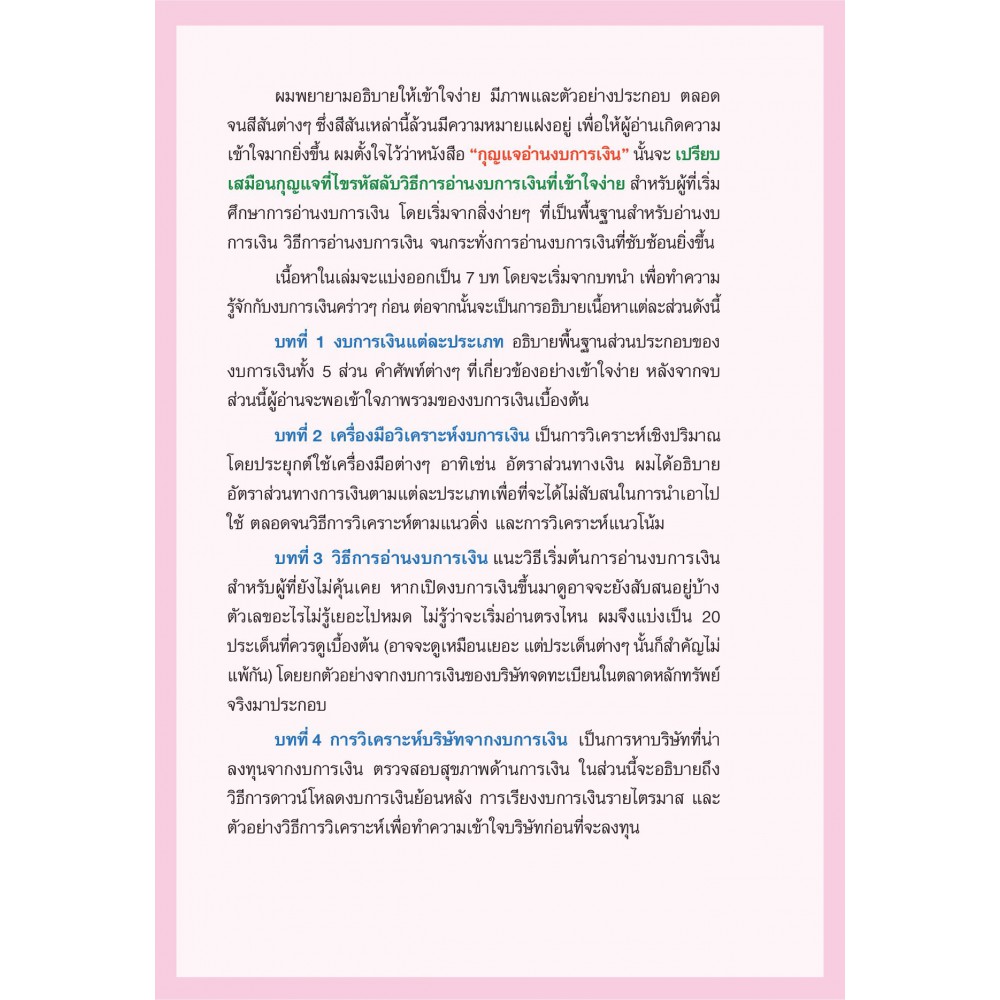 ผมพยายามอธิบายให้เข้าใจง่าย มีภาพและตัวอย่างประกอบ ตลอดจนสีสันต่างๆ ซึ่งสีสันเหล่านี้ล้วนมีความหมายแฝงอยู่ เพื่อให้ผู้อ่านเกิดความเข้าใจมากยิ่งขึ้น ผมตั้งใจไว้ว่าหนังสือ "กุญแจอ่านงบการเงิน" นั้นจะ เปรียบเสมือนกุญแจที่ไขรหัสลับวิธีการอ่านงบการเงินที่เข้าใจง่าย สำหรับผู้ที่เริ่มศึกษาการอ่านงบการเงิน โดยเริ่มจากสิ่งง่ายๆ ที่เป็นพื้นฐานสำหรับอ่านงบการเงิน วิธีการอ่านงบการเงิน จนกระทั่งการอ่านงบการเงินที่ซับซ้อนยิ่งขึ้น

เนื้อหาในเล่มจะแบ่งออกเป็น 7 บท โดยจะเริ่มจากบทนำ เพื่อทำความรู้จักกับงบการเงินคร่าวๆ ก่อน ต่อจากนั้นจะเป็นการอธิบายเนื้อหาแต่ละส่วนดังนี้

บทที่ 1 งบการเงินแต่ละประเภท อธิบายพื้นฐานส่วนประกอบของงบการเงินทั้ง 5 ส่วน คำศัพท์ต่างๆ ที่เกี่ยวข้องอย่างเข้าใจง่าย หลังจากจบส่วนนี้ผู้อ่านจะพอเข้าใจภาพรวมของงบการเงินเบื้องต้น

บทที่ 2 เครื่องมือวิเคราะห์งบการเงิน เป็นการวิเคราะห์เชิงปริมาณ โดยประยุกต์ใช้เครื่องมือต่างๆ อาทิเช่น อัตราส่วนทางเงิน ผมได้อธิบายอัตราส่วนทางการเงินตามแต่ละประเภทเพื่อที่จะได้ไม่สับสนในการนำเอาไปใช้ ตลอดจนวิธีการวิเคราะห์ตามแนวดิ่ง และการวิเคราะห์แนวโน้ม

บทที่ 3 วิธีการอ่านงบการเงิน แนะวิธีเริ่มต้นการอ่านงบการเงินสำหรับผู้ที่ยังไม่คุ้นเคย หากเปิดงบการเงินขึ้นมาดูอาจจะยังสับสนอยู่บ้าง ตัวเลขอะไรไม่รู้เยอะไปหมด ไม่รู้ว่าจะเริ่มอ่านตรงไหน ผมจึงแบ่งเป็น 20 ประเด็นที่ควรดูเบื้องต้น (อาจจะดูเหมือนเยอะ แต่ประเด็นต่างๆ นั้นก็สำคัญไม่แพ้กัน) โดยยกตัวอย่างจากงบการเงินของบริษัทจดทะเบียนในตลาดหลักทรัพย์จริงมาประกอบ

บทที่ 4 การวิเคราะห์บริษัทจากงบการเงิน เป็นการหาบริษัทที่น่าลงทุนจากงบการเงิน ตรวจสอบสุขภาพด้านการเงิน ในส่วนนี้จะอธิบายถึงวิธีการดาวน์โหลดงบการเงินย้อนหลัง การเรียงงบการเงินรายไตรมาส และตัวอย่างวิธีการวิเคราะห์เพื่อทำความเข้าใจบริษัทก่อนที่จะลงทุน